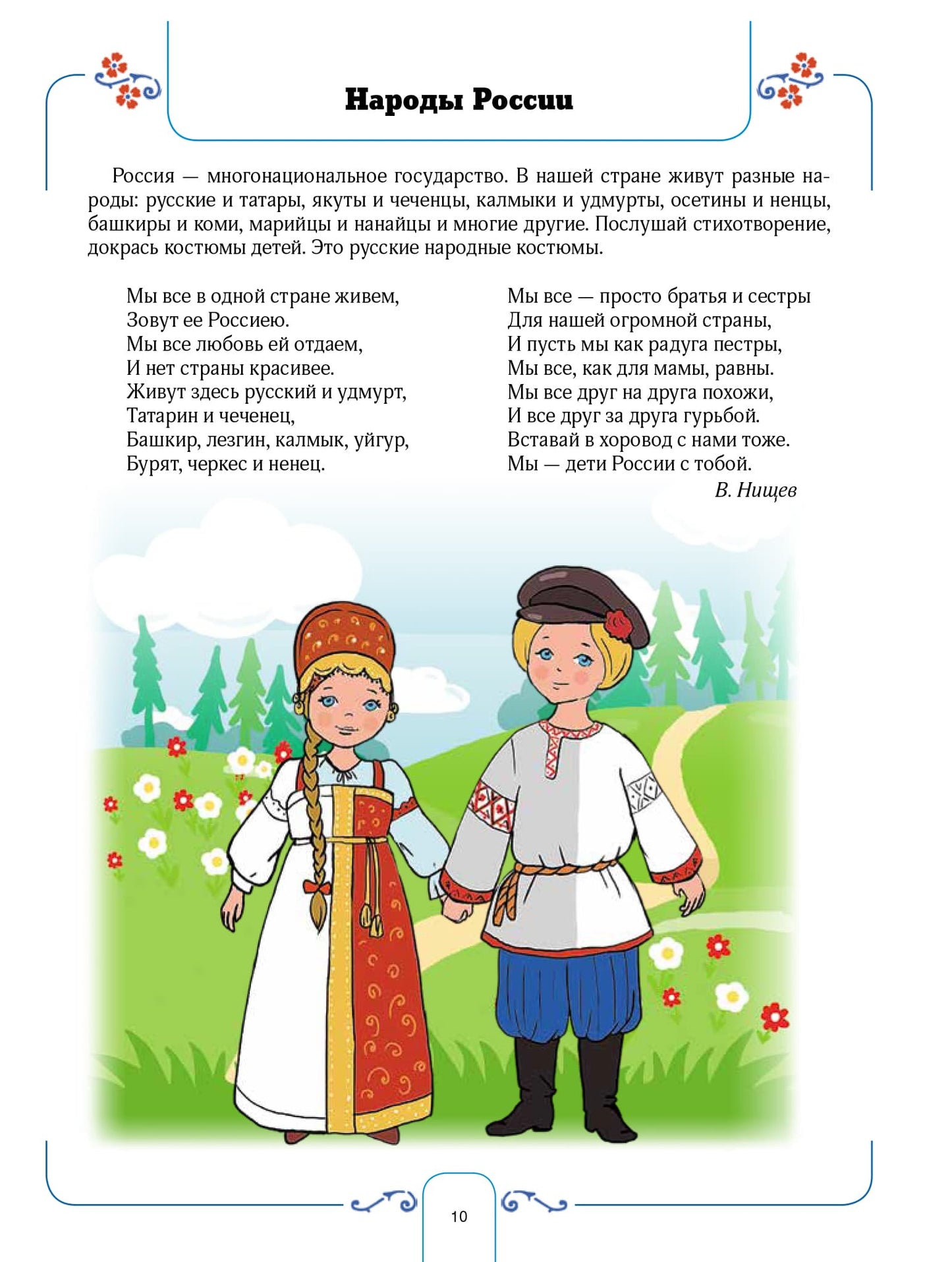 Народы России

Россия — многонациональное государство. В нашей стране живут разные народы: русские и татары, якуты и чеченцы, калмыки и удмурты, осетины и ненцы, башкиры и коми, марийцы и нанайцы и многие другие. Послушай стихотворение, докрась костюмы детей. Это русские народные костюмы.

Мы все в одной стране живем,
Зовут ее Россиею.
Мы все любовь ей отдаем,
И нет страны красивее.
Живут здесь русский и удмурт,
Татарин и чеченец,
Башкир, лезгин, калмык, уйгур,
Бурят, черкес и ненец.

Мы все — просто братья и сестры
Для нашей огромной страны,
И пусть мы как радуга пестры,
Мы все, как для мамы, равны.
Мы все друг на друга похожи,
И все друг за друга гурьбой.
Вставай в хоровод с нами тоже.
Мы — дети России с тобой.
В. Нищев

10